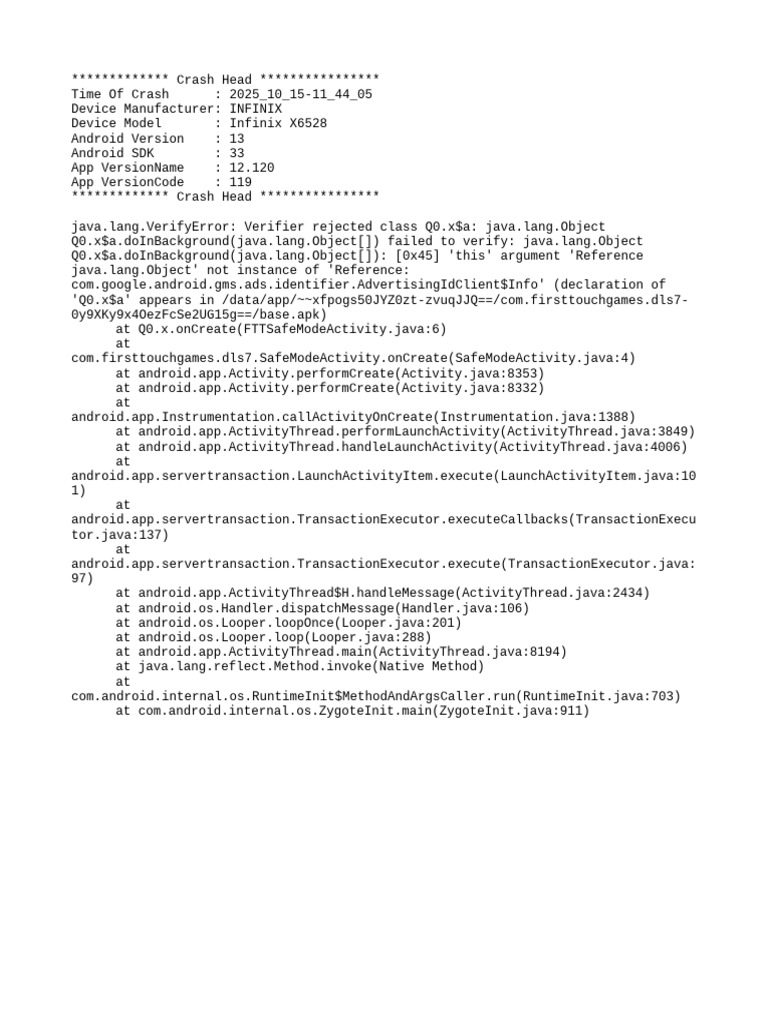 ************* Crash Head ****************
Time Of Crash : 2025_10_15-11_44_05
Device Manufacturer: INFINIX
Device Model : Infinix X6528
Android Version : 13
Android SDK : 33
App VersionName : 12.120
App VersionCode : 119
************* Crash Head ****************

java.lang.VerifyError: Verifier rejected class Q0.x$a: java.lang.Object Q0.x$a.doInBackground(java.lang.Object[]) failed to verify: java.lang.Object Q0.x$a.doInBackground(java.lang.Object[]): [0x45] 'this' argument 'Reference java.lang.Object' not instance of 'Reference: com.google.android.gms.ads.identifier.AdvertisingIdClient$Info' (declaration of 'Q0.x$a' appears in /data/app/~~xfpogs50JYZ0zt-zvuqJJQ==/com.firsttouchgames.dls7-0y9XKy9x4OezFcSe2UG15g==/base.apk)
at Q0.x.onCreate(FTTSafeModeActivity.java:6)
at com.firsttouchgames.dls7.SafeModeActivity.onCreate(SafeModeActivity.java:4)
at android.app.Activity.performCreate(Activity.java:8353)
at android.app.Activity.performCreate(Activity.java:8332)
at android.app.Instrumentation.callActivityOnCreate(Instrumentation.java:1388)
at android.app.ActivityThread.performLaunchActivity(ActivityThread.java:3849)
at android.app.ActivityThread.handleLaunchActivity(ActivityThread.java:4006)
at android.app.servertransaction.LaunchActivityItem.execute(LaunchActivityItem.java:101)
at android.app.servertransaction.TransactionExecutor.executeCallbacks(TransactionExecutor.java:137)
at android.app.servertransaction.TransactionExecutor.execute(TransactionExecutor.java:97)
at android.app.ActivityThread$H.handleMessage(ActivityThread.java:2434)
at android.os.Handler.dispatchMessage(Handler.java:106)
at android.os.Looper.loopOnce(Looper.java:201)
at android.os.Looper.loop(Looper.java:288)
at android.app.ActivityThread.main(ActivityThread.java:8194)
at java.lang.reflect.Method.invoke(Native Method)
at com.android.internal.os.RuntimeInit$MethodAndArgsCaller.run(RuntimeInit.java:703)
at com.android.internal.os.ZygoteInit.main(ZygoteInit.java:911)